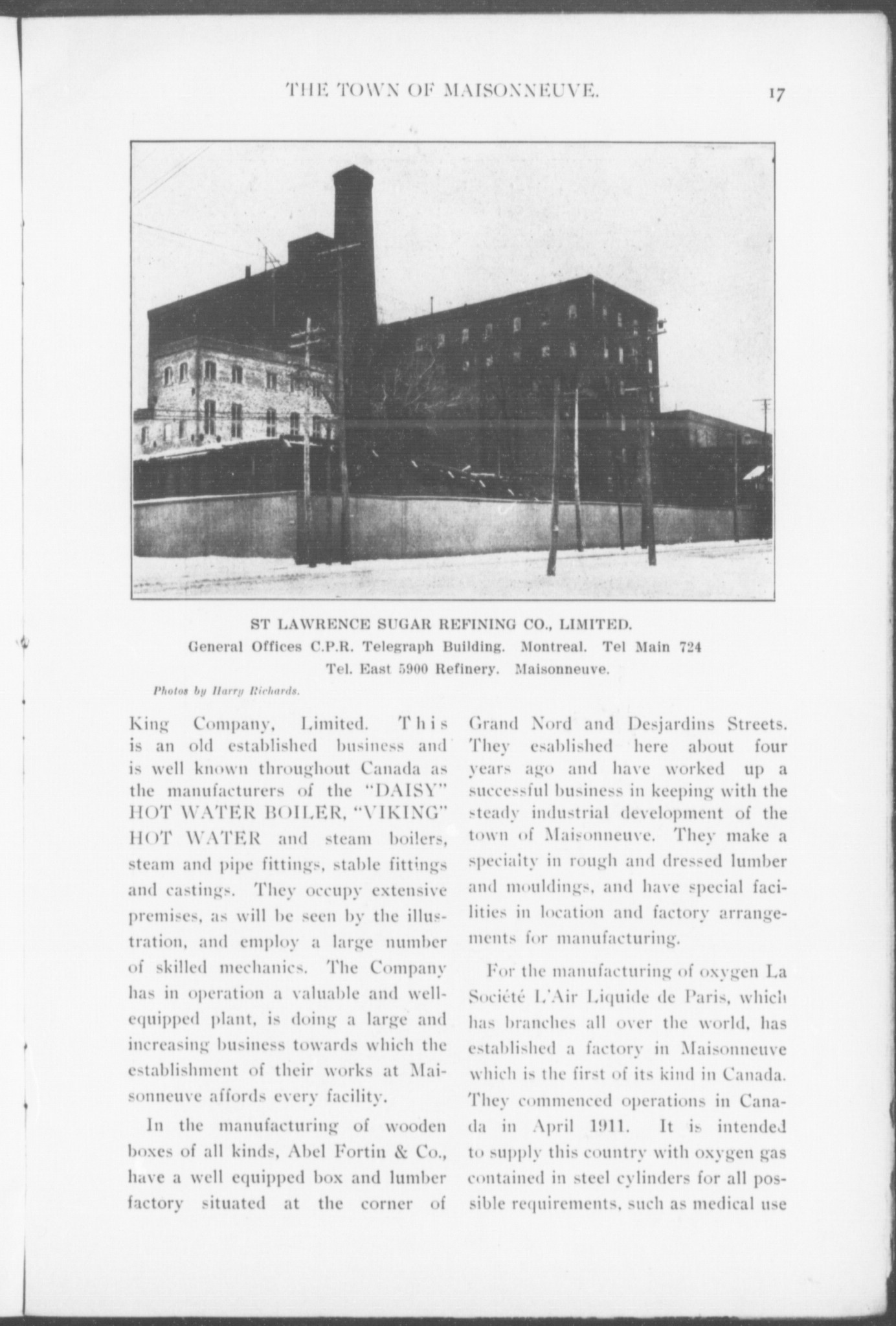 THE TOWN OF MAISONNEUVE. 17

ST LAWRENCE SUGAR REFINING CO., LIMITED.
General Offices C.P.R. Telegraph Building. Montreal. Tel Main 724
Tel. East 5900 Refinery. Maisonneuve.

Photos by Harry Richards.

King Company, Limited. This is an old established business and is well known throughout Canada as the manufacturers of the "DAISY" HOT WATER BOILER, "VIKING" HOT WATER and steam boilers, steam and pipe fittings, stable fittings and castings. They occupy extensive premises, as will be seen by the illustration, and employ a large number of skilled mechanics. The Company has in operation a valuable and well-equipped plant, is doing a large and increasing business towards which the establishment of their works at Maisonneuve affords every facility.

In the manufacturing of wooden boxes of all kinds, Abel Fortin & Co., have a well equipped box and lumber factory situated at the corner of Grand Nord and Desjardins Streets. They esablished here about four years ago and have worked up a successful business in keeping with the steady industrial development of the town of Maisonneuve. They make a specialty in rough and dressed lumber and mouldings, and have special facilities in location and factory arrangements for manufacturing.

For the manufacturing of oxygen La Société L'Air Liquide de Paris, which has branches all over the world, has established a factory in Maisonneuve which is the first of its kind in Canada. They commenced operations in Canada in April 1911. It is intended to supply this country with oxygen gas contained in steel cylinders for all possible requirements, such as medical use